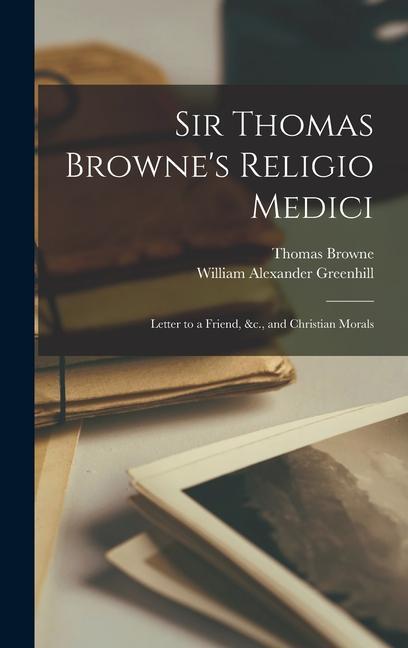 Sir Thomas Browne's Religio Medici

Thomas Browne
William Alexander Greenhill

Letter to a Friend, &c., and Christian Morals